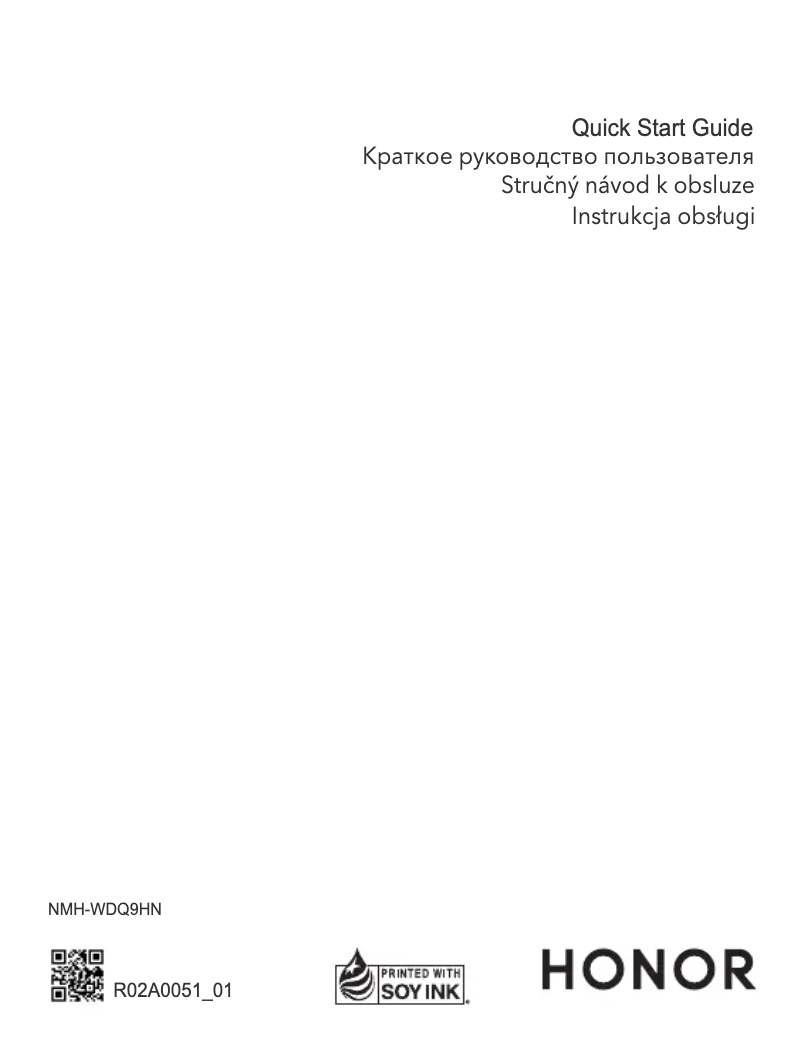 Quick Start Guide
Краткое руководство пользователя
Stručný návod k obsluze
Instrukcja obsługi

NMH-WDQ9HN

R02A0051_01

PRINTED WITH
SOY INK

HONOR